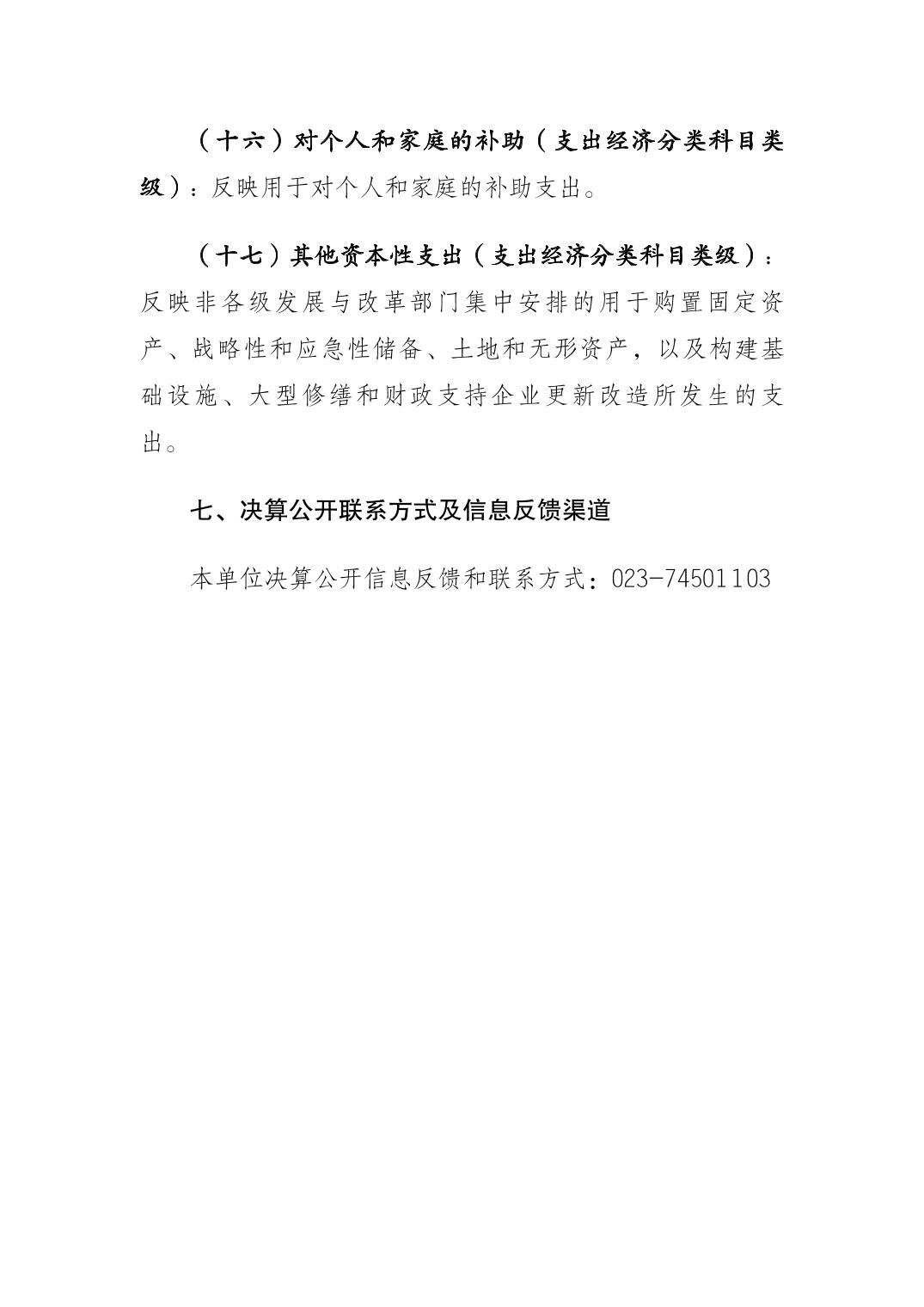 （十六）对个人和家庭的补助（支出经济分类科目类级）：反映用于对个人和家庭的补助支出。

（十七）其他资本性支出（支出经济分类科目类级）：反映非各级发展与改革部门集中安排的用于购置固定资产、战略性和应急性储备、土地和无形资产，以及构建基础设施、大型修缮和财政支持企业更新改造所发生的支出。

七、决算公开联系方式及信息反馈渠道

本单位决算公开信息反馈和联系方式：023-74501103